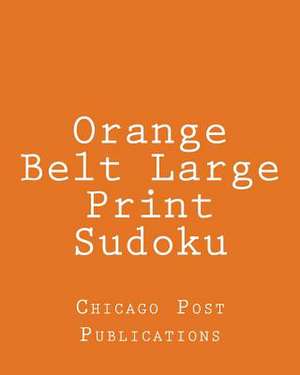 Orange Belt Large Print Sudoku

Chicago Post Publications